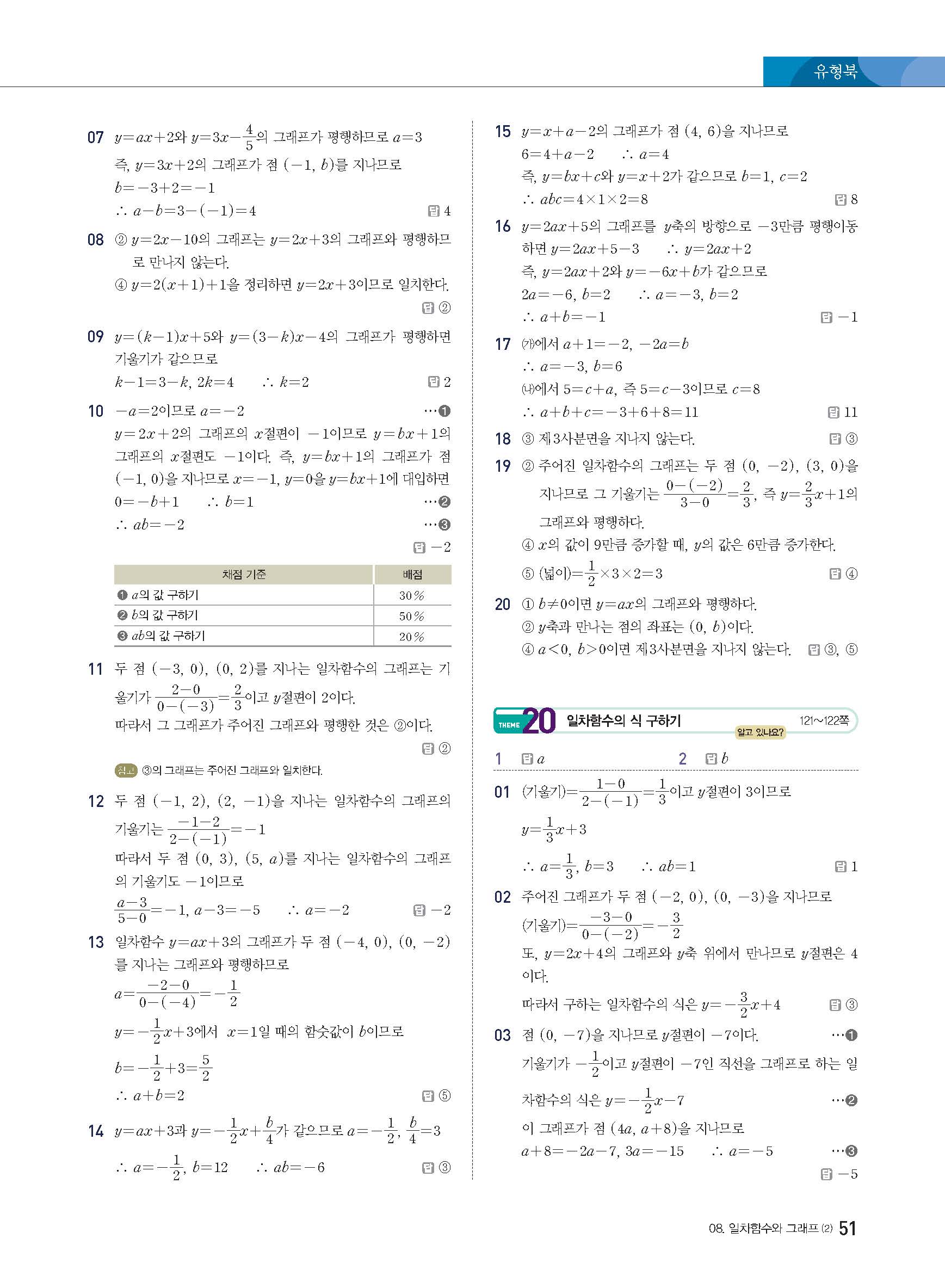 유형북

07 $y=ax+2$와 $y=3x-\frac{4}{5}$의 그래프가 평행하므로 $a=3$
즉, $y=3x+2$의 그래프가 점 $(-1, b)$를 지나므로
$b=-3+2=-1$
$\therefore a-b=3-(-1)=4$ 답 4

08 ② $y=2x-10$의 그래프는 $y=2x+3$의 그래프와 평행하므로 만나지 않는다.
④ $y=2(x+1)+1$을 정리하면 $y=2x+3$이므로 일치한다.
답 ②

09 $y=(k-1)x+5$와 $y=(3-k)x-4$의 그래프가 평행하면 기울기가 같으므로
$k-1=3-k$, $2k=4$ $\therefore k=2$ 답 2

10 $-a=2$이므로 $a=-2$ …❶
$y=2x+2$의 그래프의 $x$절편이 $-1$이므로 $y=bx+1$의 그래프의 $x$절편도 $-1$이다. 즉, $y=bx+1$의 그래프가 점 $(-1, 0)$을 지나므로 $x=-1$, $y=0$을 $y=bx+1$에 대입하면
$0=-b+1$ $\therefore b=1$ …❷
$\therefore ab=-2$ …❸
답 $-2$

| 채점 기준 | 배점 |
|---|---|
| ❶ $a$의 값 구하기 | 30 % |
| ❷ $b$의 값 구하기 | 50 % |
| ❸ $ab$의 값 구하기 | 20 % |

11 두 점 $(-3, 0)$, $(0, 2)$를 지나는 일차함수의 그래프는 기울기가 $\frac{2-0}{0-(-3)}=\frac{2}{3}$이고 $y$절편이 2이다.
따라서 그 그래프가 주어진 그래프와 평행한 것은 ②이다.
답 ②

참고 ③의 그래프는 주어진 그래프와 일치한다.

12 두 점 $(-1, 2)$, $(2, -1)$을 지나는 일차함수의 그래프의 기울기는 $\frac{-1-2}{2-(-1)}=-1$
따라서 두 점 $(0, 3)$, $(5, a)$를 지나는 일차함수의 그래프의 기울기도 $-1$이므로
$\frac{a-3}{5-0}=-1$, $a-3=-5$ $\therefore a=-2$ 답 $-2$

13 일차함수 $y=ax+3$의 그래프가 두 점 $(-4, 0)$, $(0, -2)$를 지나는 그래프와 평행하므로
$a=\frac{-2-0}{0-(-4)}=-\frac{1}{2}$
$y=-\frac{1}{2}x+3$에서 $x=1$일 때의 함숫값이 $b$이므로
$b=-\frac{1}{2}+3=\frac{5}{2}$
$\therefore a+b=2$ 답 ⑤

14 $y=ax+3$과 $y=-\frac{1}{2}x+\frac{b}{4}$가 같으므로 $a=-\frac{1}{2}$, $\frac{b}{4}=3$
$\therefore a=-\frac{1}{2}$, $b=12$ $\therefore ab=-6$ 답 ③

15 $y=x+a-2$의 그래프가 점 $(4, 6)$을 지나므로
$6=4+a-2$ $\therefore a=4$
즉, $y=bx+c$와 $y=x+2$가 같으므로 $b=1$, $c=2$
$\therefore abc=4\times1\times2=8$ 답 8

16 $y=2ax+5$의 그래프를 $y$축의 방향으로 $-3$만큼 평행이동하면 $y=2ax+5-3$ $\therefore y=2ax+2$
즉, $y=2ax+2$와 $y=-6x+b$가 같으므로
$2a=-6$, $b=2$ $\therefore a=-3$, $b=2$
$\therefore a+b=-1$ 답 $-1$

17 (가)에서 $a+1=-2$, $-2a=b$
$\therefore a=-3$, $b=6$
(나)에서 $5=c+a$, 즉 $5=c-3$이므로 $c=8$
$\therefore a+b+c=-3+6+8=11$ 답 11

18 ③ 제3사분면을 지나지 않는다. 답 ③

19 ② 주어진 일차함수의 그래프는 두 점 $(0, -2)$, $(3, 0)$을 지나므로 그 기울기는 $\frac{0-(-2)}{3-0}=\frac{2}{3}$, 즉 $y=\frac{2}{3}x+1$의 그래프와 평행하다.
④ $x$의 값이 9만큼 증가할 때, $y$의 값은 6만큼 증가한다.
⑤ (넓이)$=\frac{1}{2}\times3\times2=3$ 답 ④

20 ① $b\neq0$이면 $y=ax$의 그래프와 평행하다.
② $y$축과 만나는 점의 좌표는 $(0, b)$이다.
④ $a<0$, $b>0$이면 제3사분면을 지나지 않는다. 답 ③, ⑤

THEME 20 일차함수의 식 구하기 121~122쪽
알고 있나요?
1 답 $a$ 2 답 $b$

01 (기울기)$=\frac{1-0}{2-(-1)}=\frac{1}{3}$이고 $y$절편이 3이므로
$y=\frac{1}{3}x+3$
$\therefore a=\frac{1}{3}$, $b=3$ $\therefore ab=1$ 답 1

02 주어진 그래프가 두 점 $(-2, 0)$, $(0, -3)$을 지나므로
(기울기)$=\frac{-3-0}{0-(-2)}=-\frac{3}{2}$
또, $y=2x+4$의 그래프와 $y$축 위에서 만나므로 $y$절편은 4이다.
따라서 구하는 일차함수의 식은 $y=-\frac{3}{2}x+4$ 답 ③

03 점 $(0, -7)$을 지나므로 $y$절편이 $-7$이다. …❶
기울기가 $-\frac{1}{2}$이고 $y$절편이 $-7$인 직선을 그래프로 하는 일차함수의 식은 $y=-\frac{1}{2}x-7$ …❷
이 그래프가 점 $(4a, a+8)$을 지나므로
$a+8=-2a-7$, $3a=-15$ $\therefore a=-5$ …❸
답 $-5$

08. 일차함수와 그래프 (2) 51